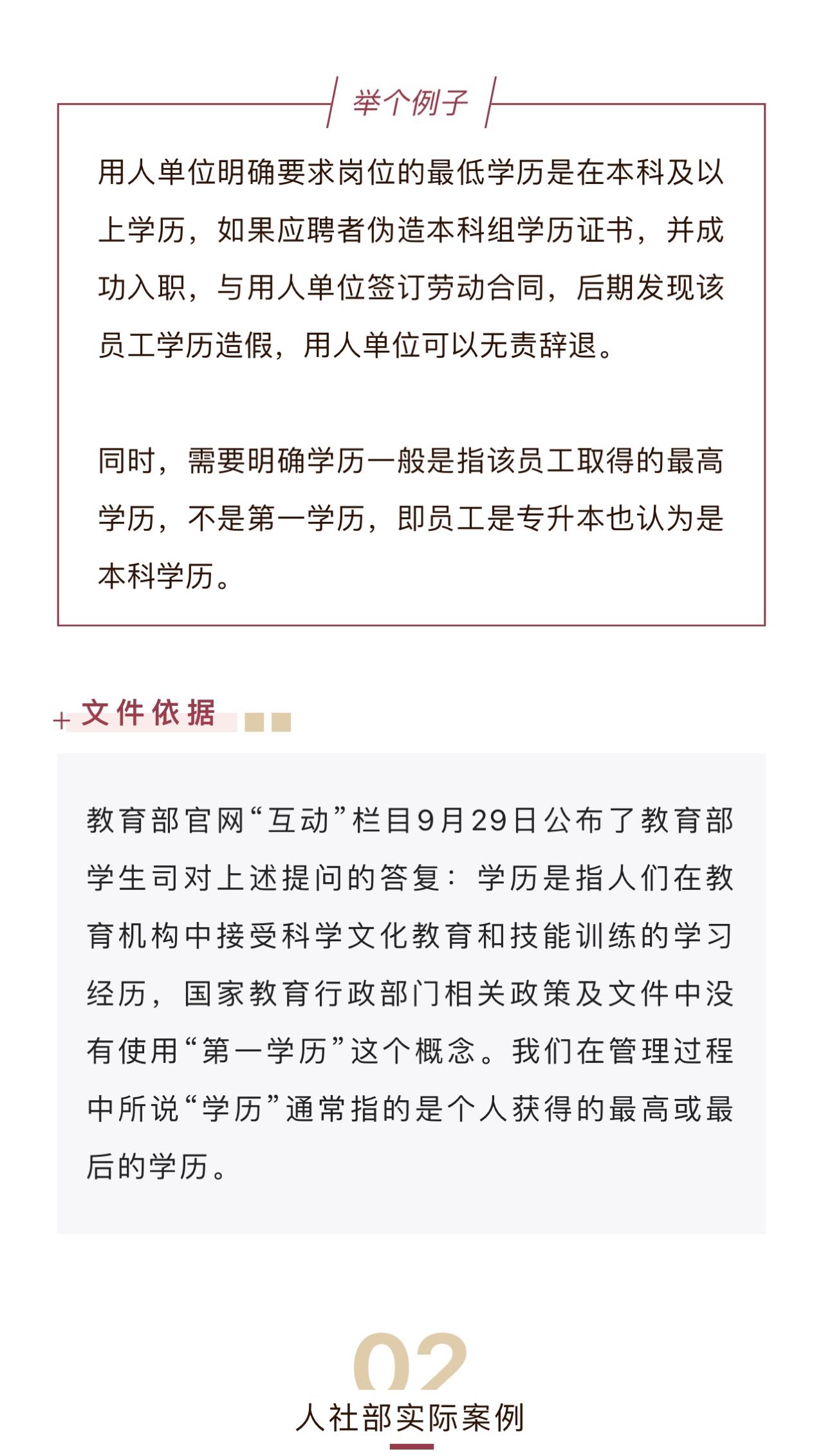 举个例子

用人单位明确要求岗位的最低学历是在本科及以上学历，如果应聘者伪造本科组学历证书，并成功入职，与用人单位签订劳动合同，后期发现该员工学历造假，用人单位可以无责辞退。

同时，需要明确学历一般是指该员工取得的最高学历，不是第一学历，即员工是专升本也认为是本科学历。

+ 文件依据

教育部官网“互动”栏目9月29日公布了教育部学生司对上述提问的答复：学历是指人们在教育机构中接受科学文化教育和技能训练的学习经历，国家教育行政部门相关政策及文件中没有使用“第一学历”这个概念。我们在管理过程中所说“学历”通常指的是个人获得的最高或最后的学历。

02
人社部实际案例